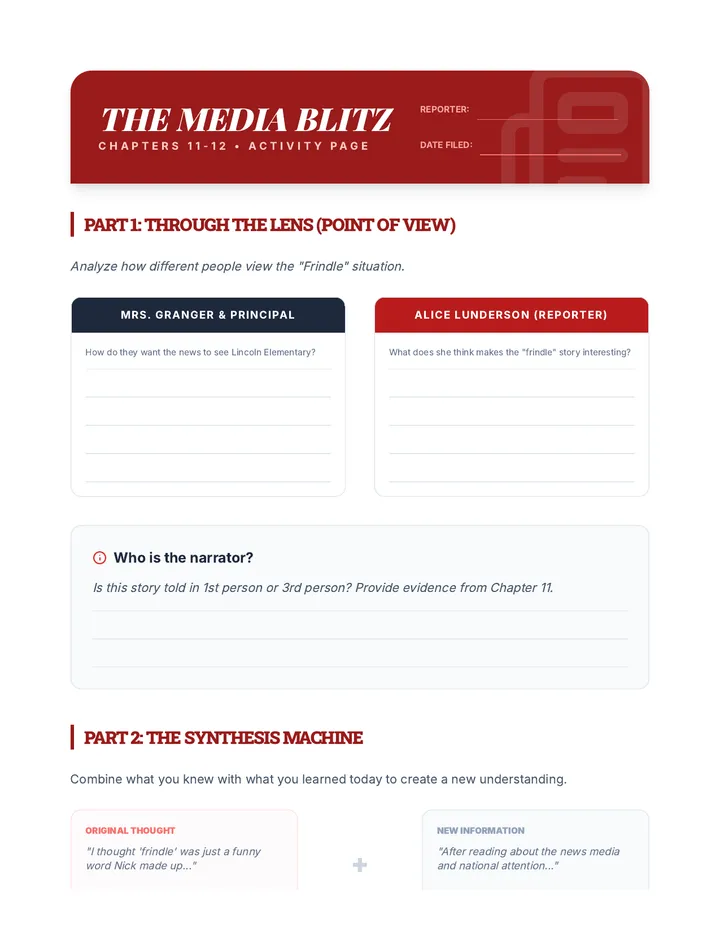 THE MEDIA BLITZ
CHAPTERS 11-12 • ACTIVITY PAGE

REPORTER:
DATE FILED:

PART 1: THROUGH THE LENS (POINT OF VIEW)

Analyze how different people view the "Frindle" situation.

MRS. GRANGER & PRINCIPAL

How do they want the news to see Lincoln Elementary?

ALICE LUNDERSON (REPORTER)

What does she think makes the "frindle" story interesting?

Who is the narrator?

Is this story told in 1st person or 3rd person? Provide evidence from Chapter 11.

PART 2: THE SYNTHESIS MACHINE

Combine what you knew with what you learned today to create a new understanding.

ORIGINAL THOUGHT

"I thought 'frindle' was just a funny word Nick made up..."

+

NEW INFORMATION

"After reading about the news media and national attention..."